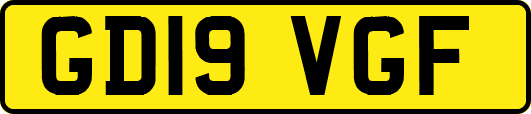 GD19 VGF